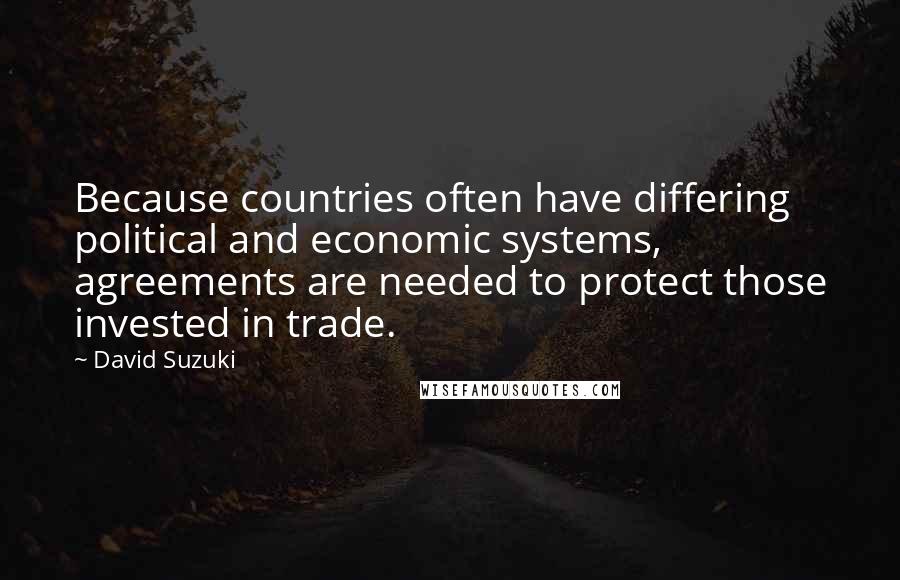 Because countries often have differing political and economic systems, agreements are needed to protect those invested in trade.

~ David Suzuki

WISEFAMOUSQUOTES.COM